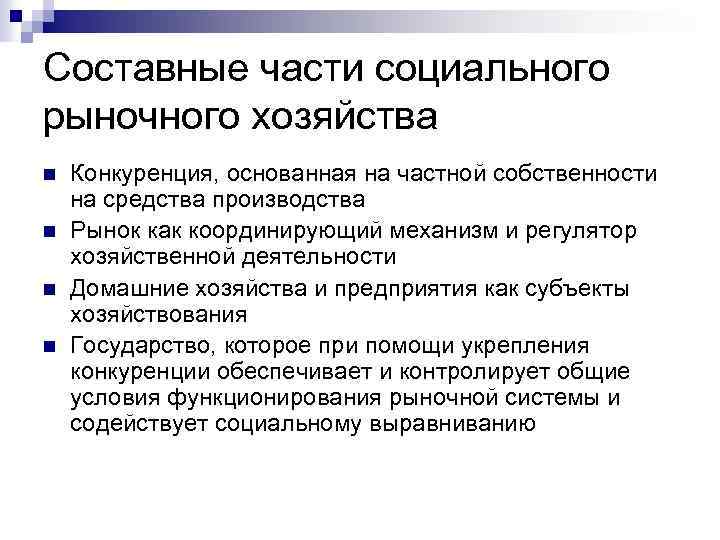 Составные части социального рыночного хозяйства

Конкуренция, основанная на частной собственности на средства производства

Рынок как координирующий механизм и регулятор хозяйственной деятельности

Домашние хозяйства и предприятия как субъекты хозяйствования

Государство, которое при помощи укрепления конкуренции обеспечивает и контролирует общие условия функционирования рыночной системы и содействует социальному выравниванию